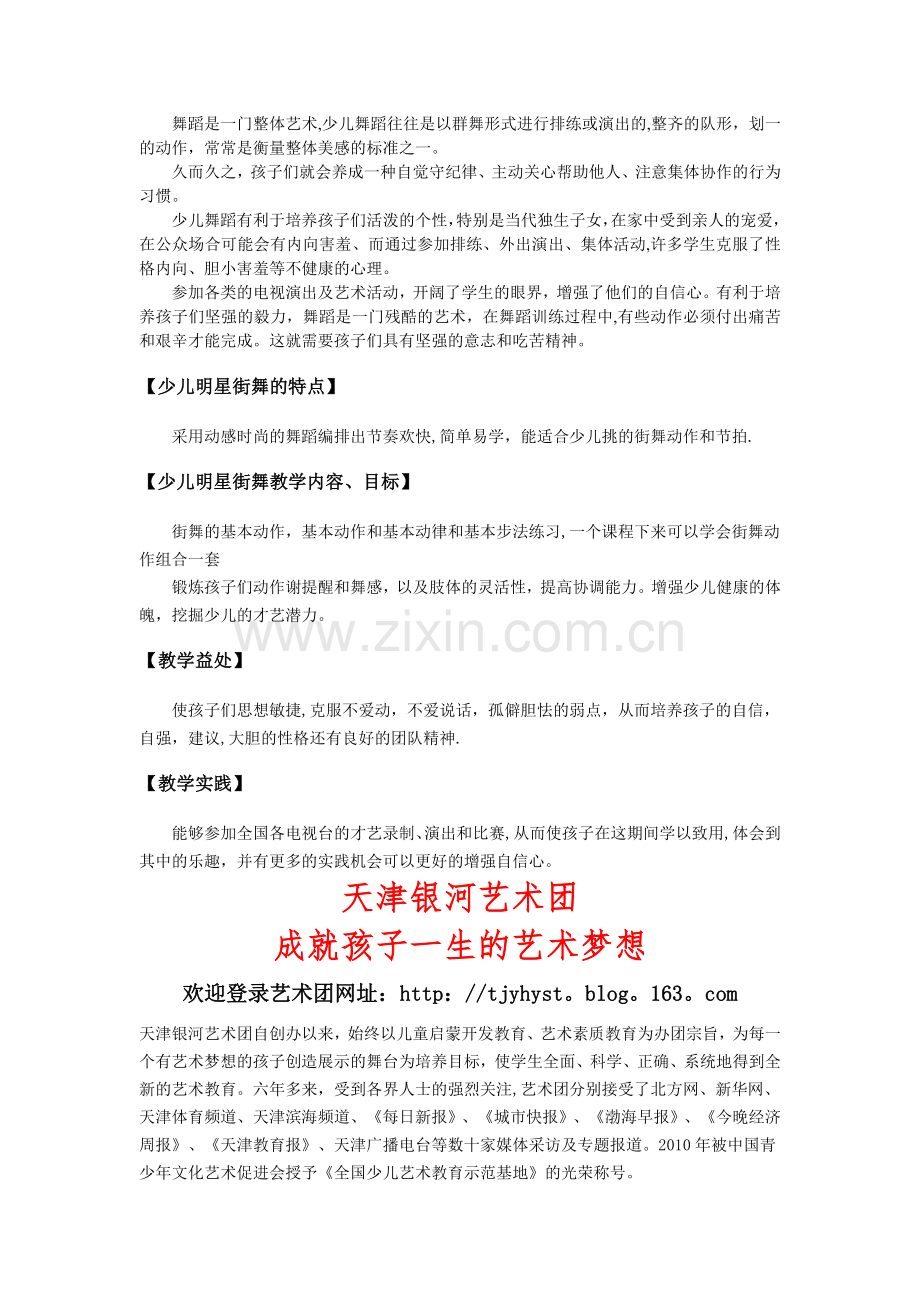 舞蹈是一门整体艺术,少儿舞蹈往往是以群舞形式进行排练或演出的,整齐的队形，划一的动作，常常是衡量整体美感的标准之一。

久而久之，孩子们就会养成一种自觉守纪律、主动关心帮助他人、注意集体协作的行为习惯。

少儿舞蹈有利于培养孩子们活泼的个性,特别是当代独生子女,在家中受到亲人的宠爱,在公众场合可能会有内向害羞、而通过参加排练、外出演出、集体活动,许多学生克服了性格内向、胆小害羞等不健康的心理。

参加各类的电视演出及艺术活动，开阔了学生的眼界，增强了他们的自信心。有利于培养孩子们坚强的毅力，舞蹈是一门残酷的艺术，在舞蹈训练过程中,有些动作必须付出痛苦和艰辛才能完成。这就需要孩子们具有坚强的意志和吃苦精神。

【少儿明星街舞的特点】

采用动感时尚的舞蹈编排出节奏欢快,简单易学，能适合少儿挑的街舞动作和节拍.

【少儿明星街舞教学内容、目标】

街舞的基本动作，基本动作和基本动律和基本步法练习,一个课程下来可以学会街舞动作组合一套

锻炼孩子们动作谢提醒和舞感，以及肢体的灵活性，提高协调能力。增强少儿健康的体魄，挖掘少儿的才艺潜力。

www.zixin.com.cn

【教学益处】

使孩子们思想敏捷,克服不爱动，不爱说话，孤僻胆怯的弱点，从而培养孩子的自信，自强，建议,大胆的性格还有良好的团队精神.

【教学实践】

能够参加全国各电视台的才艺录制、演出和比赛,从而使孩子在这期间学以致用,体会到其中的乐趣，并有更多的实践机会可以更好的增强自信心。

天津银河艺术团

成就孩子一生的艺术梦想

欢迎登录艺术团网址：http：//tjyhyst。blog。163。com

天津银河艺术团自创办以来，始终以儿童启蒙开发教育、艺术素质教育为办团宗旨，为每一个有艺术梦想的孩子创造展示的舞台为培养目标，使学生全面、科学、正确、系统地得到全新的艺术教育。六年多来，受到各界人士的强烈关注,艺术团分别接受了北方网、新华网、天津体育频道、天津滨海频道、《每日新报》、《城市快报》、《渤海早报》、《今晚经济周报》、《天津教育报》、天津广播电台等数十家媒体采访及专题报道。2010年被中国青少年文化艺术促进会授予《全国少儿艺术教育示范基地》的光荣称号。